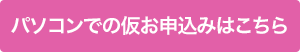 パソコンでの仮お申込みはこちら